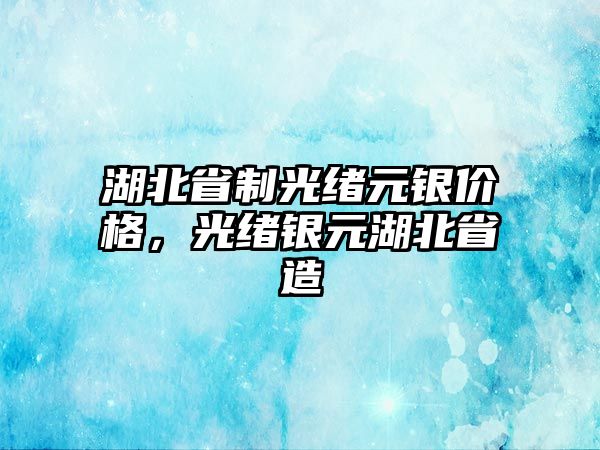 湖北省制光绪元银价格，光绪银元湖北省造